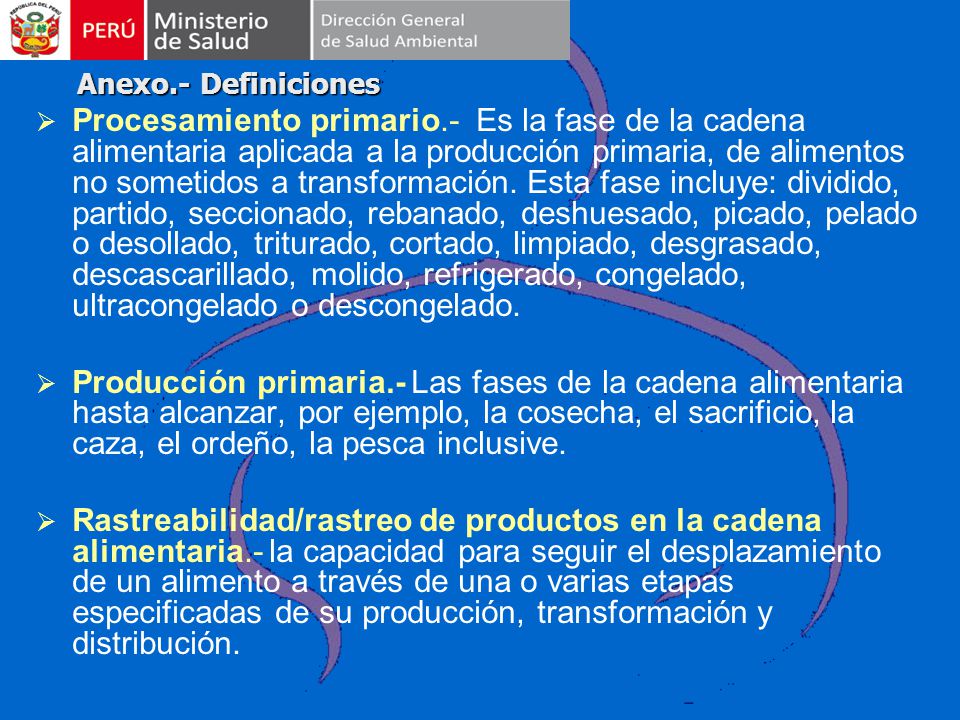 REPÚBLICA DEL PERÚ

PERÚ Ministerio de Salud

Dirección General de Salud Ambiental

Anexo.- Definiciones

➢ Procesamiento primario.- Es la fase de la cadena alimentaria aplicada a la producción primaria, de alimentos no sometidos a transformación. Esta fase incluye: dividido, partido, seccionado, rebanado, deshuesado, picado, pelado o desollado, triturado, cortado, limpiado, desgrasado, descascarillado, molido, refrigerado, congelado, ultracongelado o descongelado.

➢ Producción primaria.- Las fases de la cadena alimentaria hasta alcanzar, por ejemplo, la cosecha, el sacrificio, la caza, el ordeño, la pesca inclusive.

➢ Rastreabilidad/rastreo de productos en la cadena alimentaria.- la capacidad para seguir el desplazamiento de un alimento a través de una o varias etapas especificadas de su producción, transformación y distribución.